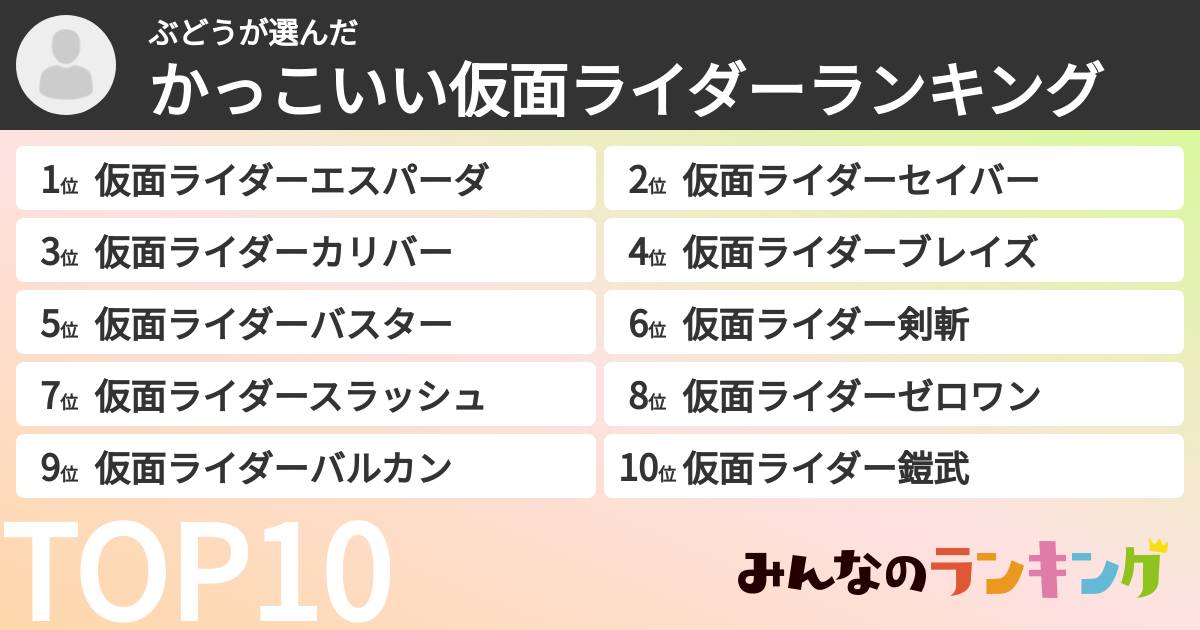 ぶどうが選んだ
かっこいい仮面ライダーランキング

1位 仮面ライダーエスパーダ

2位 仮面ライダーセイバー

3位 仮面ライダーカリバー

4位 仮面ライダーブレイズ

5位 仮面ライダーバスター

6位 仮面ライダー剣斬

7位 仮面ライダースラッシュ

8位 仮面ライダーゼロワン

9位 仮面ライダーバルカン

10位 仮面ライダー鎧武

TOP10

みんなのランキング